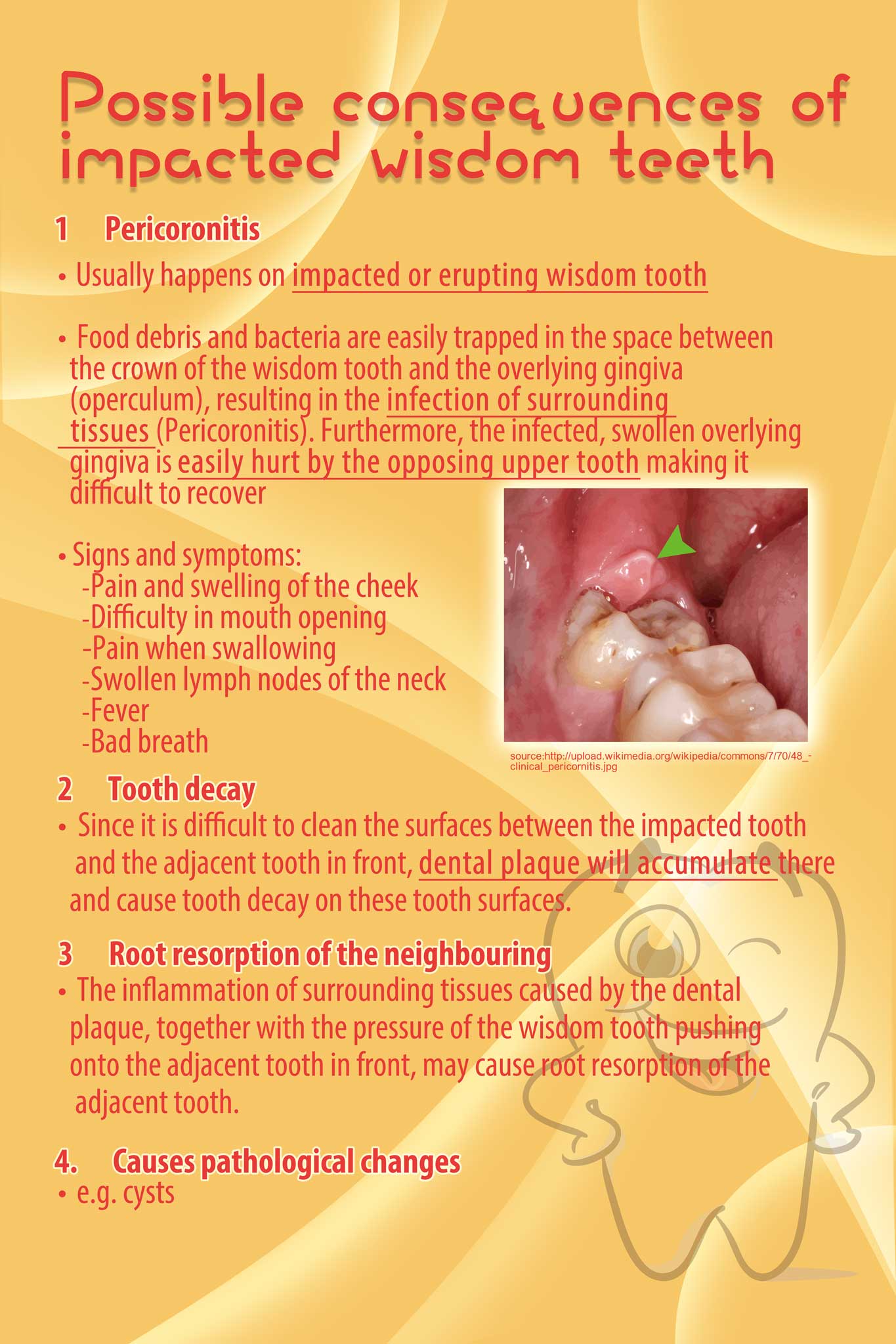 Possible consequences of impacted wisdom teeth

1 Pericoronitis

• Usually happens on impacted or erupting wisdom tooth

• Food debris and bacteria are easily trapped in the space between the crown of the wisdom tooth and the overlying gingiva (operculum), resulting in the infection of surrounding tissues (Pericoronitis). Furthermore, the infected, swollen overlying gingiva is easily hurt by the opposing upper tooth making it difficult to recover

• Signs and symptoms:
-Pain and swelling of the cheek
-Difficulty in mouth opening
-Pain when swallowing
-Swollen lymph nodes of the neck
-Fever
-Bad breath

source:http://upload.wikimedia.org/wikipedia/commons/7/70/48_-clinical_pericornitis.jpg

2 Tooth decay

• Since it is difficult to clean the surfaces between the impacted tooth and the adjacent tooth in front, dental plaque will accumulate there and cause tooth decay on these tooth surfaces.

3 Root resorption of the neighbouring

• The inflammation of surrounding tissues caused by the dental plaque, together with the pressure of the wisdom tooth pushing onto the adjacent tooth in front, may cause root resorption of the adjacent tooth.

4. Causes pathological changes

• e.g. cysts